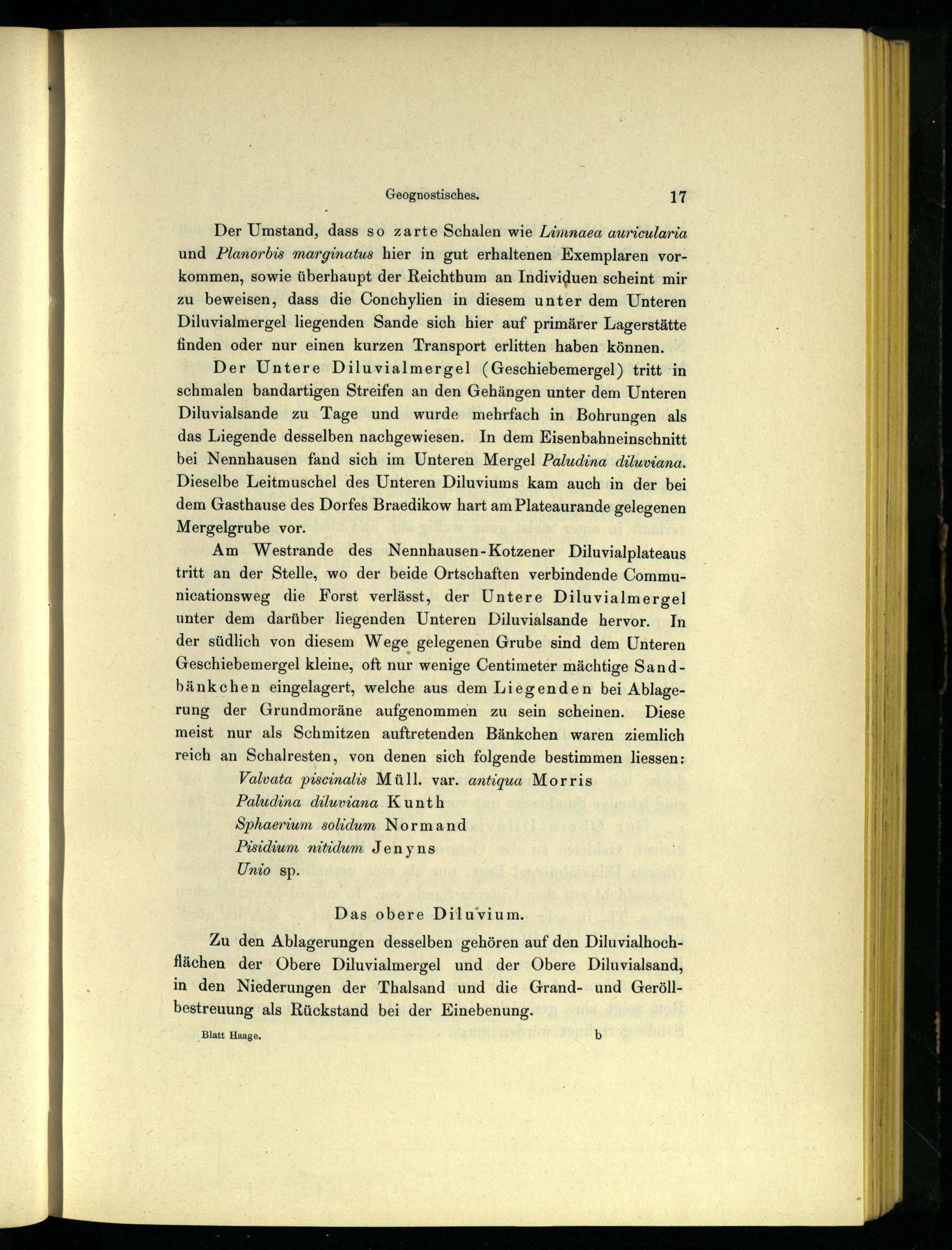 Geognostisches. 17

Der Umstand, dass so zarte Schalen wie Limnaea auricularia und Planorbis marginatus hier in gut erhaltenen Exemplaren vorkommen, sowie überhaupt der Reichthum an Individuen scheint mir zu beweisen, dass die Conchylien in diesem unter dem Unteren Diluvialmergel liegenden Sande sich hier auf primärer Lagerstätte finden oder nur einen kurzen Transport erlitten haben können.

Der Untere Diluvialmergel (Geschiebemergel) tritt in schmalen bandartigen Streifen an den Gehängen unter dem Unteren Diluvialsande zu Tage und wurde mehrfach in Bohrungen als das Liegende desselben nachgewiesen. In dem Eisenbahneinschnitt bei Nennhausen fand sich im Unteren Mergel Paludina diluviana. Dieselbe Leitmuschel des Unteren Diluviums kam auch in der bei dem Gasthause des Dorfes Braedikow hart am Plateaurande gelegenen Mergelgrube vor.

Am Westrande des Nennhausen-Kotzener Diluvialplateaus tritt an der Stelle, wo der beide Ortschaften verbindende Communicationsweg die Forst verlässt, der Untere Diluvialmergel unter dem darüber liegenden Unteren Diluvialsande hervor. In der südlich von diesem Wege gelegenen Grube sind dem Unteren Geschiebemergel kleine, oft nur wenige Centimeter mächtige Sandbänkchen eingelagert, welche aus dem Liegenden bei Ablagerung der Grundmoräne aufgenommen zu sein scheinen. Diese meist nur als Schmitzen auftretenden Bänkchen waren ziemlich reich an Schalresten, von denen sich folgende bestimmen liessen:

Valvata piscinalis Müll. var. antiqua Morris
Paludina diluviana Kunth
Sphaerium solidum Normand
Pisidium nitidum Jenyns
Unio sp.

Das obere Diluvium.

Zu den Ablagerungen desselben gehören auf den Diluvialhochflächen der Obere Diluvialmergel und der Obere Diluvialsand, in den Niederungen der Thalsand und die Grand- und Geröllbestreuung als Rückstand bei der Einebenung.

Blatt Haage. b